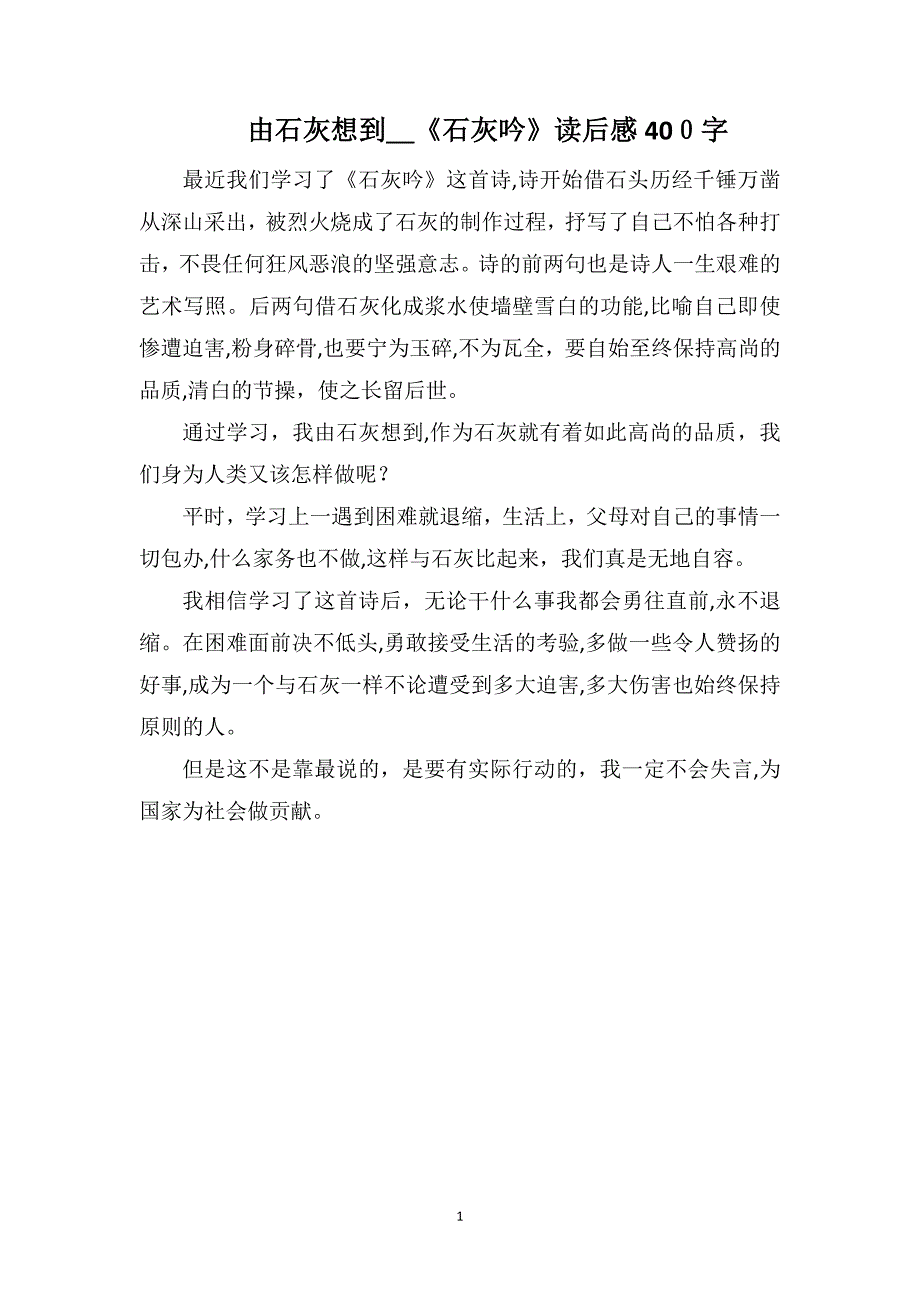 由石灰想到__《石灰吟》读后感400字

最近我们学习了《石灰吟》这首诗,诗开始借石头历经千锤万凿从深山采出，被烈火烧成了石灰的制作过程，抒写了自己不怕各种打击，不畏任何狂风恶浪的坚强意志。诗的前两句也是诗人一生艰难的艺术写照。后两句借石灰化成浆水使墙壁雪白的功能,比喻自己即使惨遭迫害,粉身碎骨,也要宁为玉碎,不为瓦全，要自始至终保持高尚的品质,清白的节操，使之长留后世。

通过学习，我由石灰想到,作为石灰就有着如此高尚的品质，我们身为人类又该怎样做呢？

平时，学习上一遇到困难就退缩，生活上，父母对自己的事情一切包办,什么家务也不做,这样与石灰比起来，我们真是无地自容。

我相信学习了这首诗后，无论干什么事我都会勇往直前,永不退缩。在困难面前决不低头,勇敢接受生活的考验,多做一些令人赞扬的好事,成为一个与石灰一样不论遭受到多大迫害,多大伤害也始终保持原则的人。

但是这不是靠最说的，是要有实际行动的，我一定不会失言,为国家为社会做贡献。

1